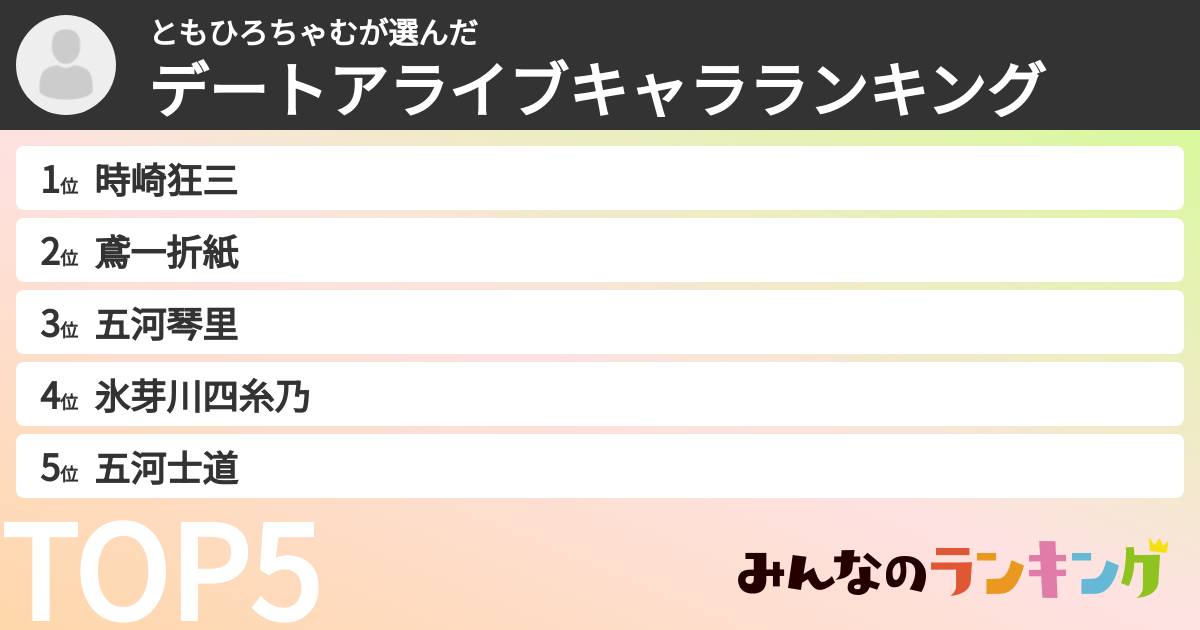 ともひろちゃむが選んだ
デートアライブキャラランキング

1位 時崎狂三
2位 鳶一折紙
3位 五河琴里
4位 氷芽川四糸乃
5位 五河士道

TOP5

みんなのランキング